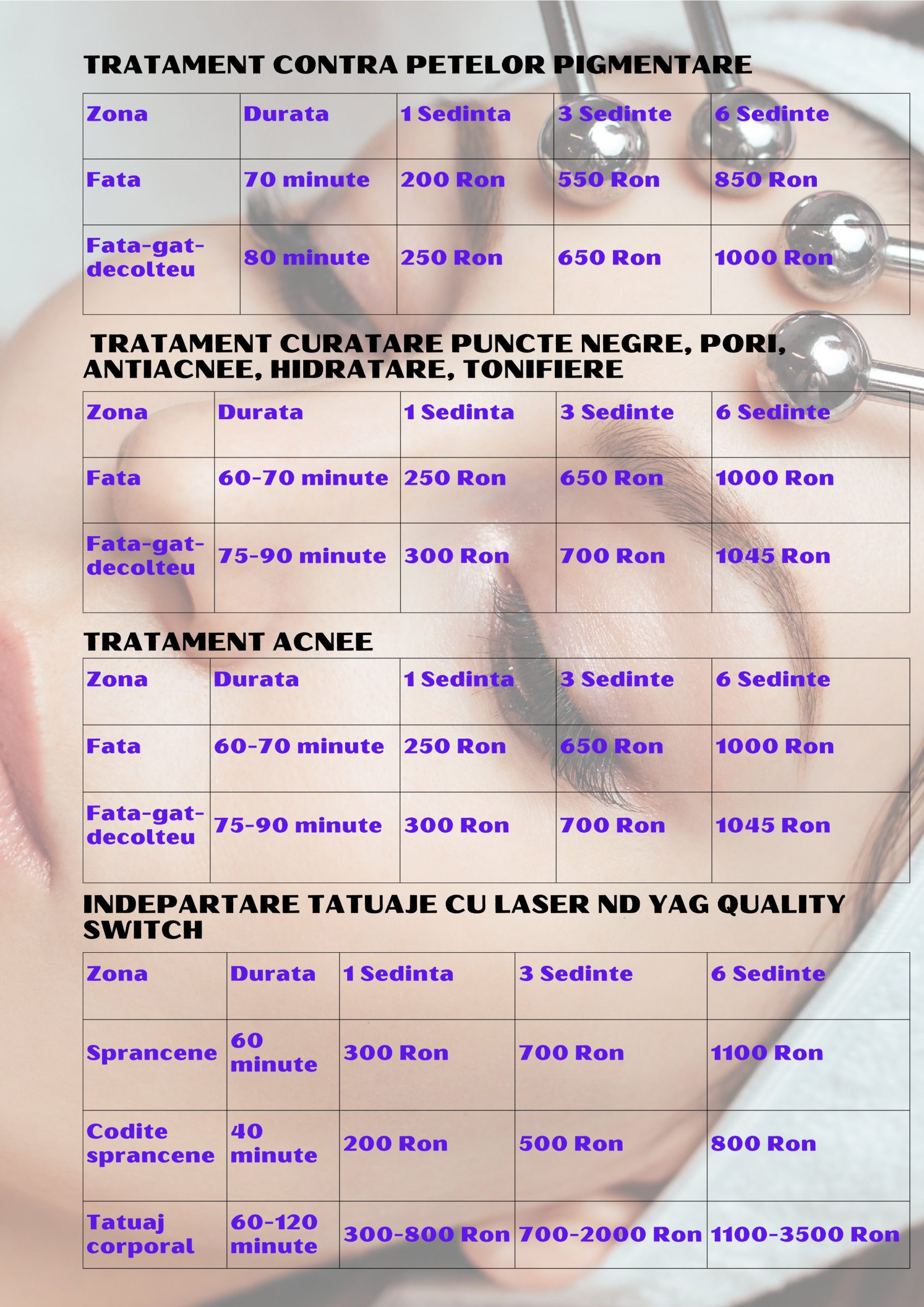 TRATAMENT CONTRA PETELOR PIGMENTARE

| Zona | Durata | 1 Sedinta | 3 Sedinte | 6 Sedinte |
|---|---|---|---|---|
| Fata | 70 minute | 200 Ron | 550 Ron | 850 Ron |
| Fata-gat-decolteu | 80 minute | 250 Ron | 650 Ron | 1000 Ron |

TRATAMENT CURATARE PUNCTE NEGRE, PORI, ANTIACNEE, HIDRATARE, TONIFIERE

| Zona | Durata | 1 Sedinta | 3 Sedinte | 6 Sedinte |
|---|---|---|---|---|
| Fata | 60-70 minute | 250 Ron | 650 Ron | 1000 Ron |
| Fata-gat-decolteu | 75-90 minute | 300 Ron | 700 Ron | 1045 Ron |

TRATAMENT ACNEE

| Zona | Durata | 1 Sedinta | 3 Sedinte | 6 Sedinte |
|---|---|---|---|---|
| Fata | 60-70 minute | 250 Ron | 650 Ron | 1000 Ron |
| Fata-gat-decolteu | 75-90 minute | 300 Ron | 700 Ron | 1045 Ron |

INDEPARTARE TATUAJE CU LASER ND YAG QUALITY SWITCH

| Zona | Durata | 1 Sedinta | 3 Sedinte | 6 Sedinte |
|---|---|---|---|---|
| Sprancene | 60 minute | 300 Ron | 700 Ron | 1100 Ron |
| Codite sprancene | 40 minute | 200 Ron | 500 Ron | 800 Ron |
| Tatuaj corporal | 60-120 minute | 300-800 Ron | 700-2000 Ron | 1100-3500 Ron |